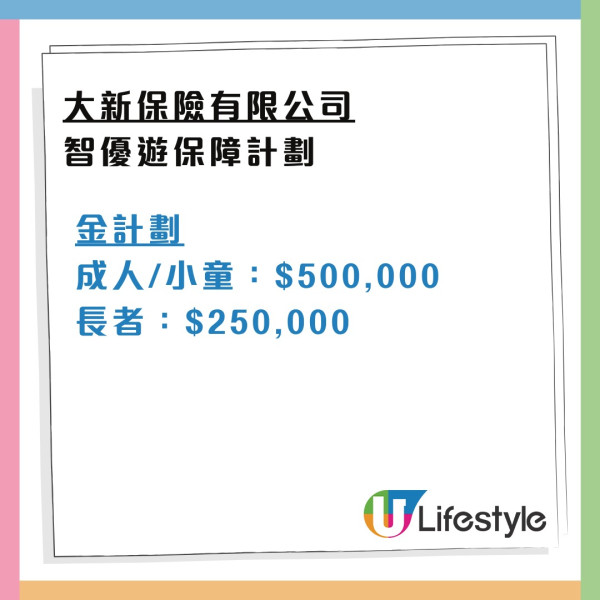 大新保險有限公司
智優遊保障計劃

金計劃
成人/小童：\$500,000
長者：\$250,000

U Lifestyle